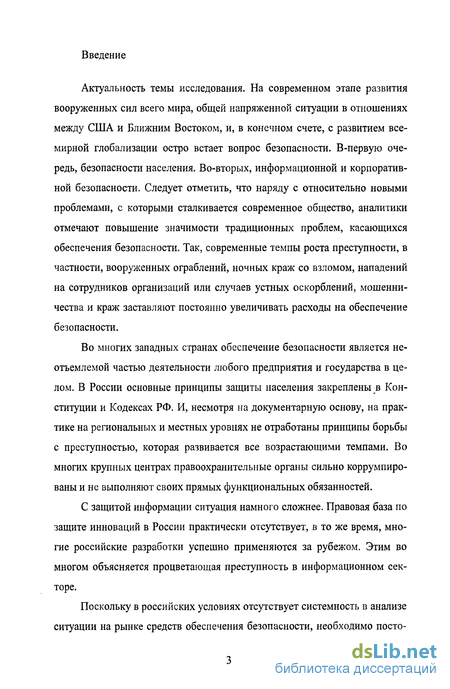 Введение

Актуальность темы исследования. На современном этапе развития вооруженных сил всего мира, общей напряженной ситуации в отношениях между США и Ближним Востоком, и, в конечном счете, с развитием всемирной глобализации остро встает вопрос безопасности. В-первую очередь, безопасности населения. Во-вторых, информационной и корпоративной безопасности. Следует отметить, что наряду с относительно новыми проблемами, с которыми сталкивается современное общество, аналитики отмечают повышение значимости традиционных проблем, касающихся обеспечения безопасности. Так, современные темпы роста преступности, в частности, вооруженных ограблений, ночных краж со взломом, нападений на сотрудников организаций или случаев устных оскорблений, мошенничества и краж заставляют постоянно увеличивать расходы на обеспечение безопасности.

Во многих западных странах обеспечение безопасности является неотъемлемой частью деятельности любого предприятия и государства в целом. В России основные принципы защиты населения закреплены в Конституции и Кодексах РФ. И, несмотря на документарную основу, на практике на региональных и местных уровнях не отработаны принципы борьбы с преступностью, которая развивается все возрастающими темпами. Во многих крупных центрах правоохранительные органы сильно коррумпированы и не выполняют своих прямых функциональных обязанностей.

С защитой информации ситуация намного сложнее. Правовая база по защите инноваций в России практически отсутствует, в то же время, многие российские разработки успешно применяются за рубежом. Этим во многом объясняется процветающая преступность в информационном секторе.

Поскольку в российских условиях отсутствует системность в анализе ситуации на рынке средств обеспечения безопасности, необходимо посто-

3

dsLib.net
библиотека диссертаций